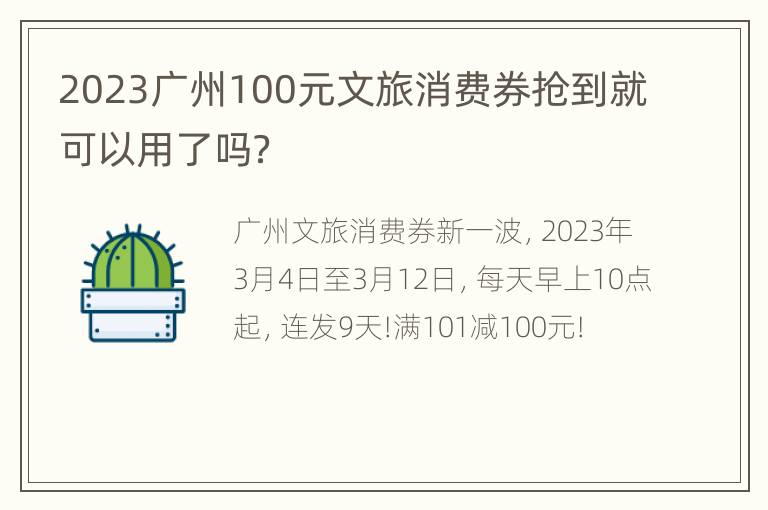 2023广州100元文旅消费券抢到就可以用了吗?

广州文旅消费券新一波, 2023年3月4日至3月12日, 每天早上10点起, 连发9天!满101减100元!